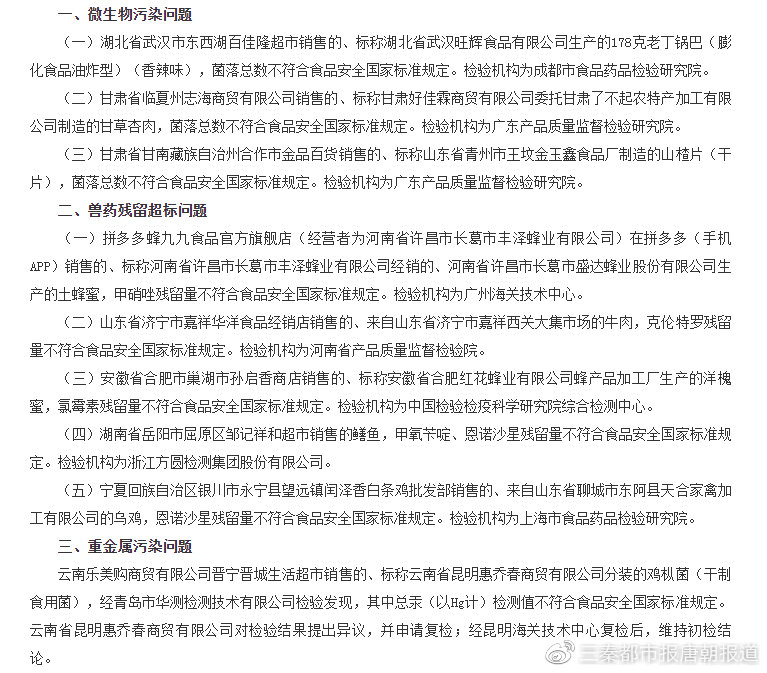 一、微生物污染问题

（一）湖北省武汉市东西湖百佳隆超市销售的、标称湖北省武汉旺辉食品有限公司生产的178克老丁锅巴（膨化食品油炸型）（香辣味），菌落总数不符合食品安全国家标准规定。检验机构为成都市食品药品检验研究院。

（二）甘肃省临夏州志海商贸有限公司销售的、标称甘肃好佳霖商贸有限公司委托甘肃了不起农特产加工有限公司制造的甘草杏肉，菌落总数不符合食品安全国家标准规定。检验机构为广东产品质量监督检验研究院。

（三）甘肃省甘南藏族自治州合作市金品百货销售的、标称山东省青州市王坟金玉鑫食品厂制造的山楂片（干片），菌落总数不符合食品安全国家标准规定。检验机构为广东产品质量监督检验研究院。

二、兽药残留超标问题

（一）拼多多蜂九九食品官方旗舰店（经营者为河南省许昌市长葛市丰泽蜂业有限公司）在拼多多（手机APP）销售的、标称河南省许昌市长葛市丰泽蜂业有限公司经销的、河南省许昌市长葛市盛达蜂业股份有限公司生产的土蜂蜜，甲硝唑残留量不符合食品安全国家标准规定。检验机构为广州海关技术中心。

（二）山东省济宁市嘉祥华洋食品经销店销售的、来自山东省济宁市嘉祥西关大集市场的牛肉，克伦特罗残留量不符合食品安全国家标准规定。检验机构为河南省产品质量监督检验院。

（三）安徽省合肥市巢湖市孙启香商店销售的、标称安徽省合肥红花蜂业有限公司蜂产品加工厂生产的洋槐蜜，氯霉素残留量不符合食品安全国家标准规定。检验机构为中国检验检疫科学研究院综合检测中心。

（四）湖南省岳阳市屈原区邹记祥和超市销售的鳝鱼，甲氧苄啶、恩诺沙星残留量不符合食品安全国家标准规定。检验机构为浙江方圆检测集团股份有限公司。

（五）宁夏回族自治区银川市永宁县望远镇闰泽香白条鸡批发部销售的、来自山东省聊城市东阿县天合家禽加工有限公司的乌鸡，恩诺沙星残留量不符合食品安全国家标准规定。检验机构为上海市食品药品检验研究院。

三、重金属污染问题

云南乐美购商贸有限公司晋宁晋城生活超市销售的、标称云南省昆明惠乔春商贸有限公司分装的鸡枞菌（干制食用菌），经青岛市华测检测技术有限公司检验发现，其中总汞（以Hg计）检测值不符合食品安全国家标准规定。云南省昆明惠乔春商贸有限公司对检验结果提出异议，并申请复检；经昆明海关技术中心复检后，维持初检结论。

三秦都市报唐朝报道